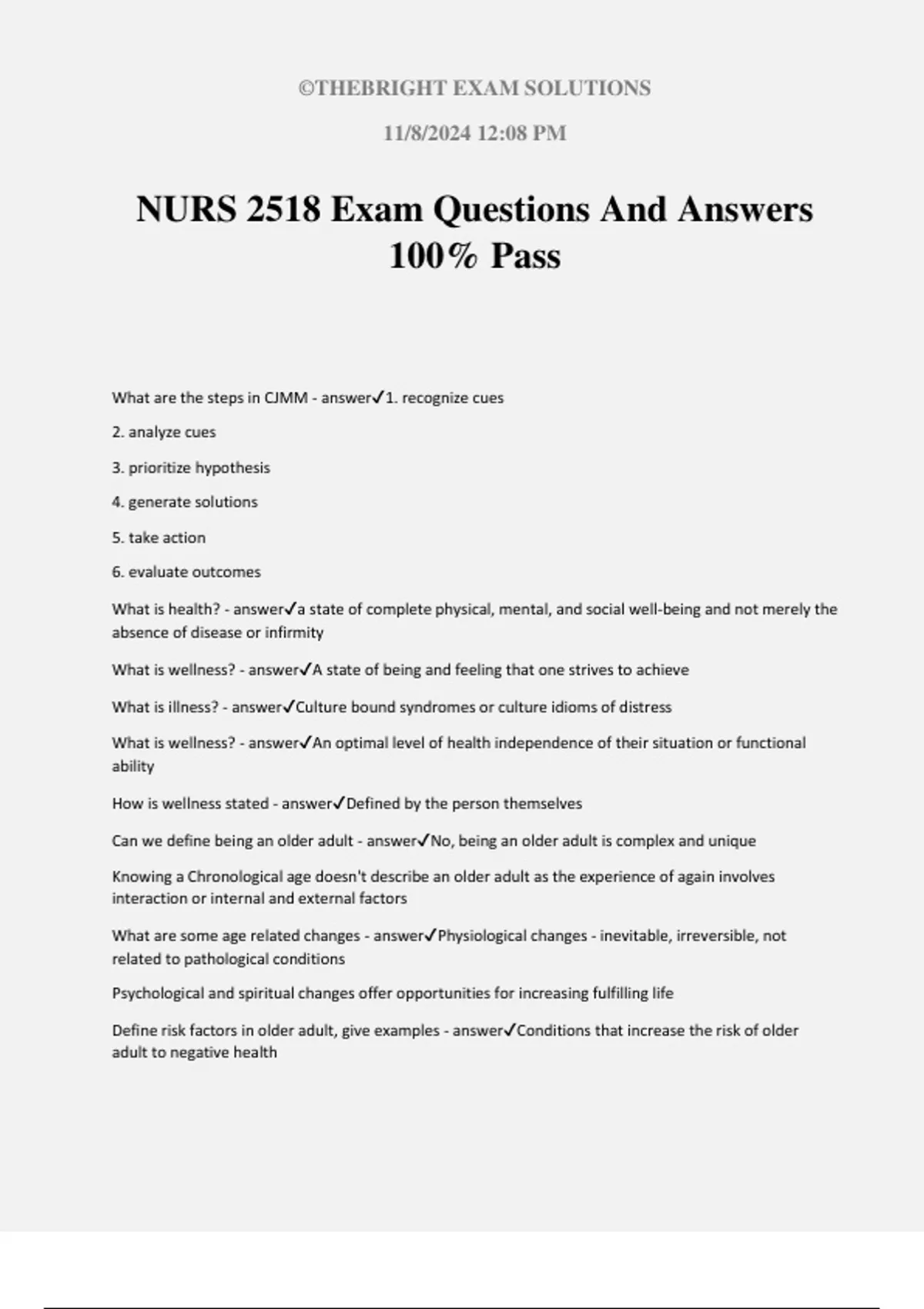 ©THEBRIGHT EXAM SOLUTIONS

11/8/2024 12:08 PM

NURS 2518 Exam Questions And Answers 100% Pass

What are the steps in CJMM - answer✓1. recognize cues

2. analyze cues

3. prioritize hypothesis

4. generate solutions

5. take action

6. evaluate outcomes

What is health? - answer✓a state of complete physical, mental, and social well-being and not merely the absence of disease or infirmity

What is wellness? - answer✓A state of being and feeling that one strives to achieve

What is illness? - answer✓Culture bound syndromes or culture idioms of distress

What is wellness? - answer✓An optimal level of health independence of their situation or functional ability

How is wellness stated - answer✓Defined by the person themselves

Can we define being an older adult - answer✓No, being an older adult is complex and unique

Knowing a Chronological age doesn't describe an older adult as the experience of again involves interaction or internal and external factors

What are some age related changes - answer✓Physiological changes - inevitable, irreversible, not related to pathological conditions

Psychological and spiritual changes offer opportunities for increasing fulfilling life

Define risk factors in older adult, give examples - answer✓Conditions that increase the risk of older adult to negative health